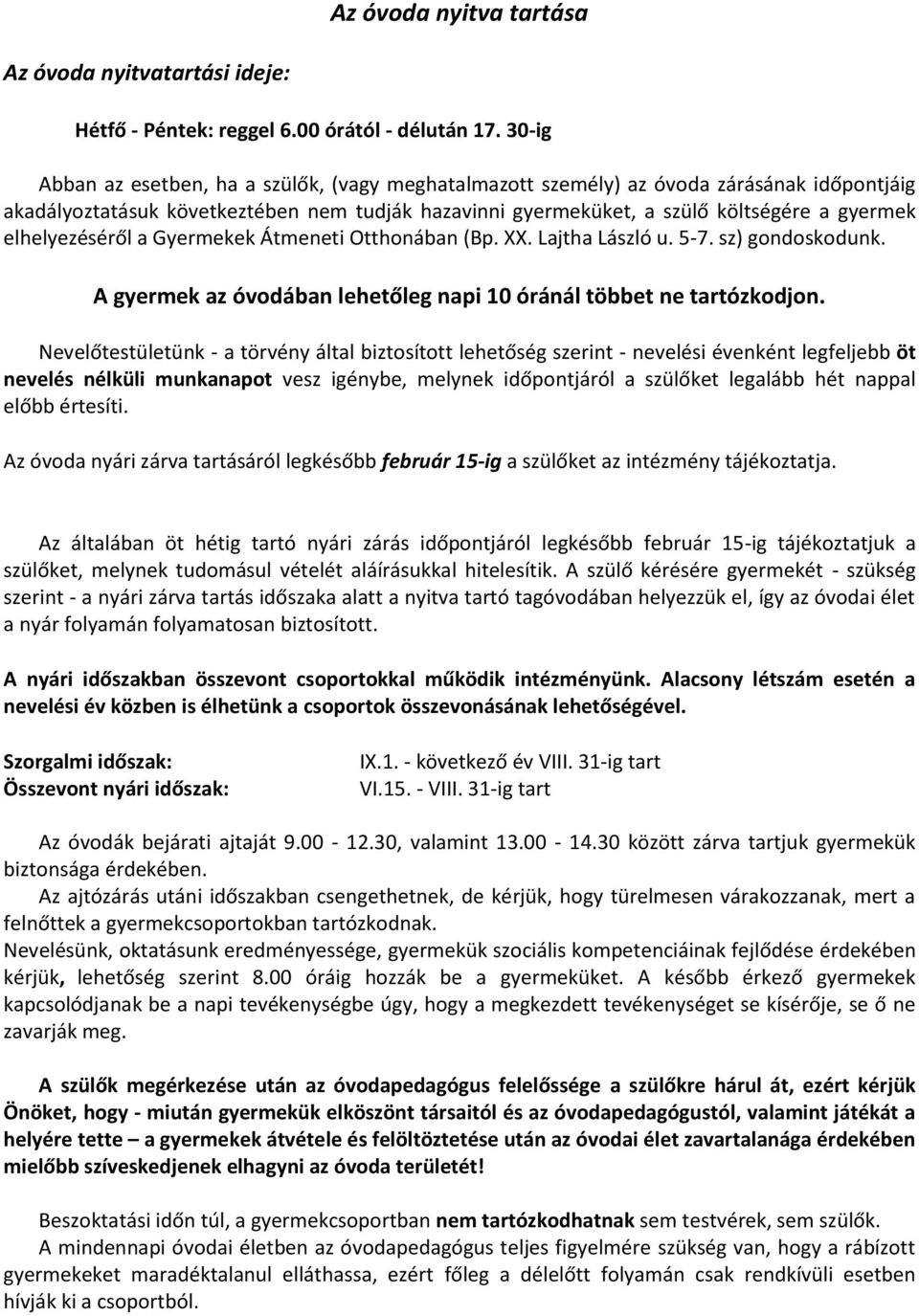 Az óvoda nyitva tartása

Az óvoda nyitvatartási ideje:

Hétfő - Péntek: reggel 6.00 órától - délután 17. 30-ig

Abban az esetben, ha a szülők, (vagy meghatalmazott személy) az óvoda zárásának időpontjáig akadályoztatásuk következtében nem tudják hazavinni gyermeküket, a szülő költségére a gyermek elhelyezéséről a Gyermekek Átmeneti Otthonában (Bp. XX. Lajtha László u. 5-7. sz) gondoskodunk.

A gyermek az óvodában lehetőleg napi 10 óránál többet ne tartózkodjon.

Nevelőtestületünk - a törvény által biztosított lehetőség szerint - nevelési évenként legfeljebb öt nevelés nélküli munkanapot vesz igénybe, melynek időpontjáról a szülőket legalább hét nappal előbb értesíti.

Az óvoda nyári zárva tartásáról legkésőbb február 15-ig a szülőket az intézmény tájékoztatja.

Az általában öt hétig tartó nyári zárás időpontjáról legkésőbb február 15-ig tájékoztatjuk a szülőket, melynek tudomásul vételét aláírásukkal hitelesítik. A szülő kérésére gyermekét - szükség szerint - a nyári zárva tartás időszaka alatt a nyitva tartó tagóvodában helyezzük el, így az óvodai élet a nyár folyamán folyamatosan biztosított.

A nyári időszakban összevont csoportokkal működik intézményünk. Alacsony létszám esetén a nevelési év közben is élhetünk a csoportok összevonásának lehetőségével.

Szorgalmi időszak: IX.1. - következő év VIII. 31-ig tart
Összevont nyári időszak: VI.15. - VIII. 31-ig tart

Az óvodák bejárati ajtaját 9.00 - 12.30, valamint 13.00 - 14.30 között zárva tartjuk gyermekük biztonsága érdekében.
Az ajtózárás utáni időszakban csengethetnek, de kérjük, hogy türelmesen várakozzanak, mert a felnőttek a gyermekcsoportokban tartózkodnak.
Nevelésünk, oktatásunk eredményessége, gyermekük szociális kompetenciáinak fejlődése érdekében kérjük, lehetőség szerint 8.00 óráig hozzák be a gyermeküket. A később érkező gyermekek kapcsolódjanak be a napi tevékenységbe úgy, hogy a megkezdett tevékenységet se kísérője, se ő ne zavarják meg.

A szülők megérkezése után az óvodapedagógus felelőssége a szülőkre hárul át, ezért kérjük Önöket, hogy - miután gyermekük elköszönt társaitól és az óvodapedagógustól, valamint játékát a helyére tette – a gyermekek átvétele és felöltöztetése után az óvodai élet zavartalanága érdekében mielőbb szíveskedjenek elhagyni az óvoda területét!

Beszoktatási időn túl, a gyermekcsoportban nem tartózkodhatnak sem testvérek, sem szülők.
A mindennapi óvodai életben az óvodapedagógus teljes figyelmére szükség van, hogy a rábízott gyermekeket maradéktalanul elláthassa, ezért főleg a délelőtt folyamán csak rendkívüli esetben hívják ki a csoportból.